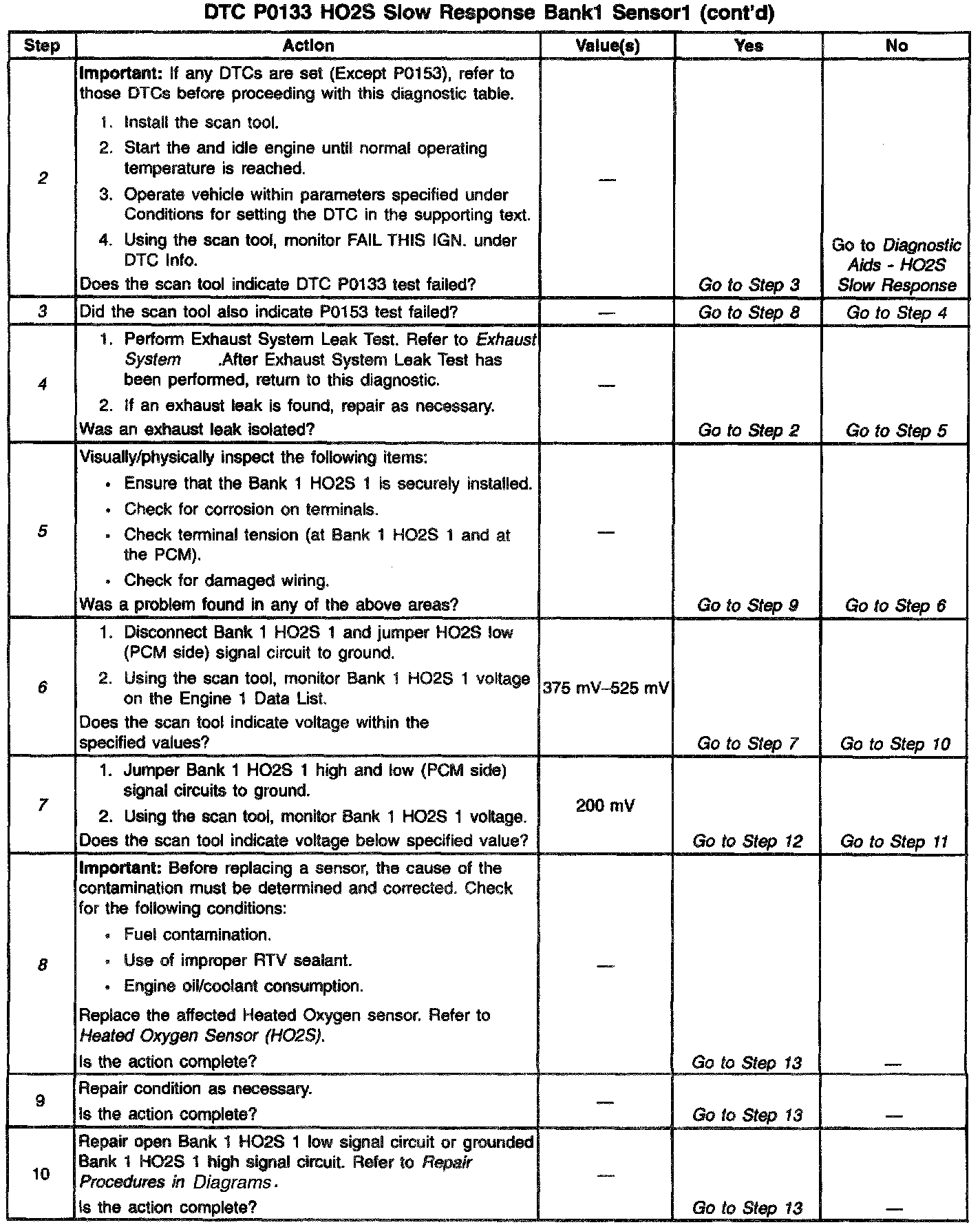 DTC P0133 HO2S Slow Response Bank1 Sensor1 (cont'd)

| Step | Action | Value(s) | Yes | No |
|---|---|---|---|---|
| 2 | Important: If any DTCs are set (Except P0153), refer to those DTCs before proceeding with this diagnostic table. 1. Install the scan tool. 2. Start the and idle engine until normal operating temperature is reached. 3. Operate vehicle within parameters specified under Conditions for setting the DTC in the supporting text. 4. Using the scan tool, monitor FAIL THIS IGN. under DTC Info. Does the scan tool indicate DTC P0133 test failed? | — | Go to Step 3 | Go to Diagnostic Aids - HO2S Slow Response |
| 3 | Did the scan tool also indicate P0153 test failed? | — | Go to Step 8 | Go to Step 4 |
| 4 | 1. Perform Exhaust System Leak Test. Refer to Exhaust System .After Exhaust System Leak Test has been performed, return to this diagnostic. 2. If an exhaust leak is found, repair as necessary. Was an exhaust leak isolated? | — | Go to Step 2 | Go to Step 5 |
| 5 | Visually/physically inspect the following items: • Ensure that the Bank 1 HO2S 1 is securely installed. • Check for corrosion on terminals. • Check terminal tension (at Bank 1 HO2S 1 and at the PCM). • Check for damaged wiring. Was a problem found in any of the above areas? | — | Go to Step 9 | Go to Step 6 |
| 6 | 1. Disconnect Bank 1 HO2S 1 and jumper HO2S low (PCM side) signal circuit to ground. 2. Using the scan tool, monitor Bank 1 HO2S 1 voltage on the Engine 1 Data List. Does the scan tool indicate voltage within the specified values? | 375 mV–525 mV | Go to Step 7 | Go to Step 10 |
| 7 | 1. Jumper Bank 1 HO2S 1 high and low (PCM side) signal circuits to ground. 2. Using the scan tool, monitor Bank 1 HO2S 1 voltage. Does the scan tool indicate voltage below specified value? | 200 mV | Go to Step 12 | Go to Step 11 |
| 8 | Important: Before replacing a sensor, the cause of the contamination must be determined and corrected. Check for the following conditions: • Fuel contamination. • Use of improper RTV sealant. • Engine oil/coolant consumption. Replace the affected Heated Oxygen sensor. Refer to Heated Oxygen Sensor (HO2S). Is the action complete? | — | Go to Step 13 | — |
| 9 | Repair condition as necessary. Is the action complete? | — | Go to Step 13 | — |
| 10 | Repair open Bank 1 HO2S 1 low signal circuit or grounded Bank 1 HO2S 1 high signal circuit. Refer to Repair Procedures in Diagrams. Is the action complete? | — | Go to Step 13 | — |